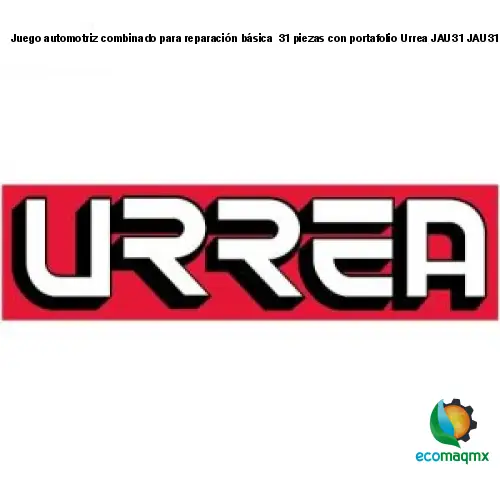 Juego automotriz combinado para reparación básica 31 piezas con portafolio Urrea JAU31 JAU31

URREA

ecomaqmx